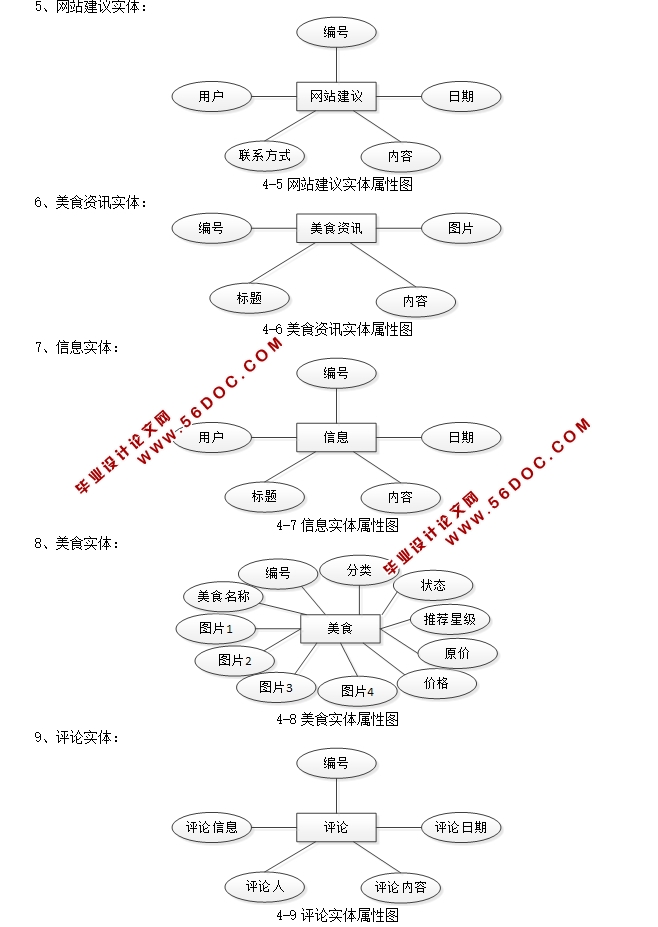 5、网站建议实体：

编号

用户

网站建议

日期

联系方式

内容

4-5 网站建议实体属性图

6、美食资讯实体：

编号

美食资讯

图片

标题

内容

4-6 美食资讯实体属性图

7、信息实体：

编号

用户

信息

日期

标题

内容

4-7 信息实体属性图

毕业设计论文网
WWW.56DOC.COM

毕业设计论文网
WWW.56DOC.COM

8、美食实体：

编号

分类

状态

美食名称

图片1

美食

推荐星级

图片2

原价

图片3

图片4

价格

4-8 美食实体属性图

9、评论实体：

编号

评论信息

评论

评论日期

评论人

评论内容

4-9 评论实体属性图